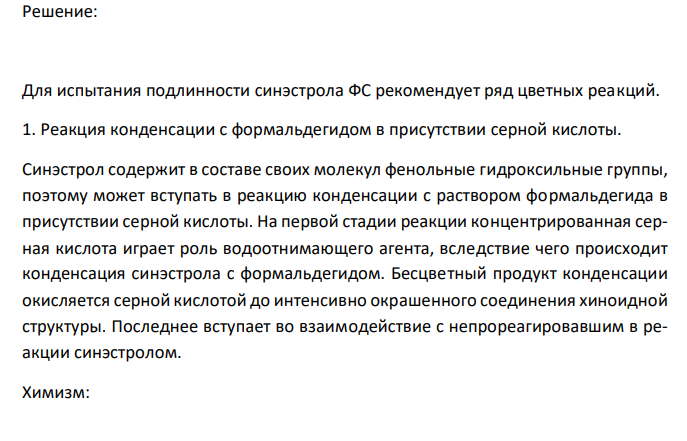 Решение:

Для испытания подлинности синэстрола ФС рекомендует ряд цветных реакций.

1. Реакция конденсации с формальдегидом в присутствии серной кислоты.

Синэстрол содержит в составе своих молекул фенольные гидроксильные группы, поэтому может вступать в реакцию конденсации с раствором формальдегида в присутствии серной кислоты. На первой стадии реакции концентрированная серная кислота играет роль водоотнимающего агента, вследствие чего происходит конденсация синэстрола с формальдегидом. Бесцветный продукт конденсации окисляется серной кислотой до интенсивно окрашенного соединения хиноидной структуры. Последнее вступает во взаимодействие с непрореагировавшим в реакции синэстролом.

Химизм: